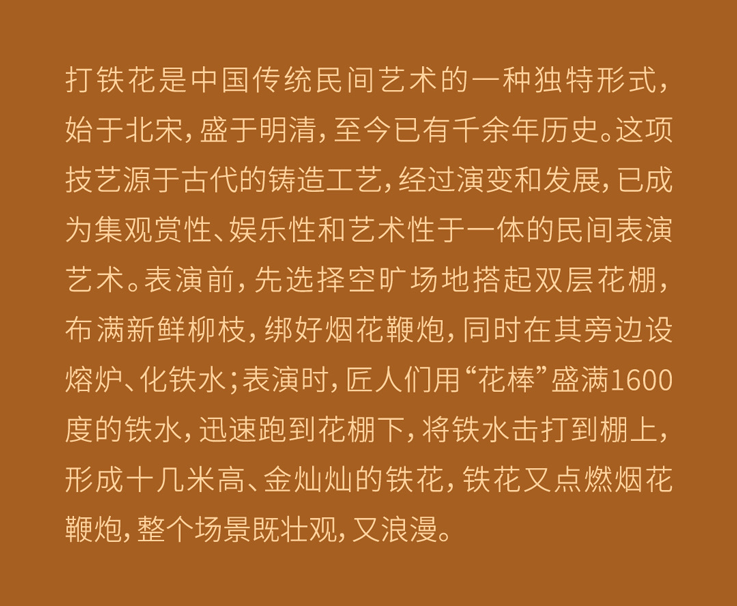 打铁花是中国传统民间艺术的一种独特形式，始于北宋，盛于明清，至今已有千余年历史。这项技艺源于古代的铸造工艺，经过演变和发展，已成为集观赏性、娱乐性和艺术性于一体的民间表演艺术。表演前，先选择空旷场地搭起双层花棚，布满新鲜柳枝，绑好烟花鞭炮，同时在其旁边设熔炉、化铁水；表演时，匠人们用“花棒”盛满1600度的铁水，迅速跑到花棚下，将铁水击打到棚上，形成十几米高、金灿灿的铁花，铁花又点燃烟花鞭炮，整个场景既壮观，又浪漫。